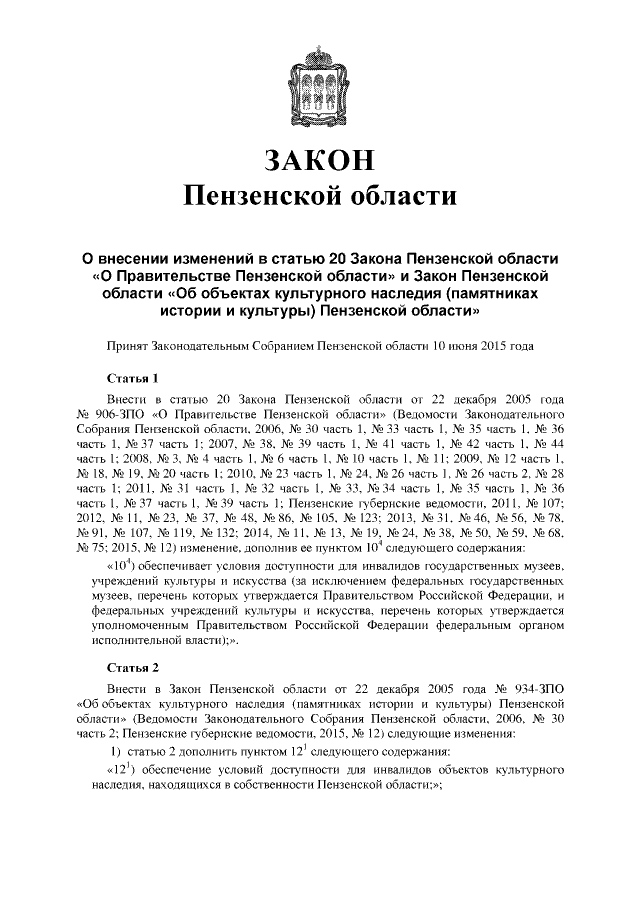 ЗАКОН
Пензенской области

О внесении изменений в статью 20 Закона Пензенской области «О Правительстве Пензенской области» и Закон Пензенской области «Об объектах культурного наследия (памятниках истории и культуры) Пензенской области»

Принят Законодательным Собранием Пензенской области 10 июня 2015 года

Статья 1

Внести в статью 20 Закона Пензенской области от 22 декабря 2005 года № 906-ЗПО «О Правительстве Пензенской области» (Ведомости Законодательного Собрания Пензенской области, 2006, № 30 часть 1, № 33 часть 1, № 35 часть 1, № 36 часть 1, № 37 часть 1; 2007, № 38, № 39 часть 1, № 41 часть 1, № 42 часть 1, № 44 часть 1; 2008, № 3, № 4 часть 1, № 6 часть 1, № 10 часть 1, № 11; 2009, № 12 часть 1, № 18, № 19, № 20 часть 1; 2010, № 23 часть 1, № 24, № 26 часть 1, № 26 часть 2, № 28 часть 1; 2011, № 31 часть 1, № 32 часть 1, № 33, № 34 часть 1, № 35 часть 1, № 36 часть 1, № 37 часть 1, № 39 часть 1; Пензенские губернские ведомости, 2011, № 107; 2012, № 11, № 23, № 37, № 48, № 86, № 105, № 123; 2013, № 31, № 46, № 56, № 78, № 91, № 107, № 119, № 132; 2014, № 11, № 13, № 19, № 24, № 38, № 50, № 59, № 68, № 75; 2015, № 12) изменение, дополнив ее пунктом $10^4$ следующего содержания:

«$10^4$) обеспечивает условия доступности для инвалидов государственных музеев, учреждений культуры и искусства (за исключением федеральных государственных музеев, перечень которых утверждается Правительством Российской Федерации, и федеральных учреждений культуры и искусства, перечень которых утверждается уполномоченным Правительством Российской Федерации федеральным органом исполнительной власти);».

Статья 2

Внести в Закон Пензенской области от 22 декабря 2005 года № 934-ЗПО «Об объектах культурного наследия (памятниках истории и культуры) Пензенской области» (Ведомости Законодательного Собрания Пензенской области, 2006, № 30 часть 2; Пензенские губернские ведомости, 2015, № 12) следующие изменения:

1) статью 2 дополнить пунктом $12^1$ следующего содержания:

«$12^1$) обеспечение условий доступности для инвалидов объектов культурного наследия, находящихся в собственности Пензенской области;»;